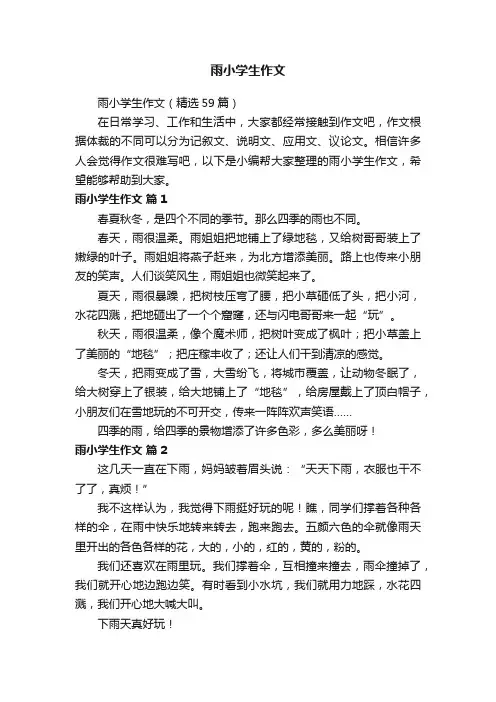 雨小学生作文

雨小学生作文（精选59篇）

在日常学习、工作和生活中，大家都经常接触到作文吧，作文根据体裁的不同可以分为记叙文、说明文、应用文、议论文。相信许多人会觉得作文很难写吧，以下是小编帮大家整理的雨小学生作文，希望能够帮助到大家。

雨小学生作文 篇1

春夏秋冬，是四个不同的季节。那么四季的雨也不同。

春天，雨很温柔。雨姐姐把地铺上了绿地毯，又给树哥哥装上了嫩绿的叶子。雨姐姐将燕子赶来，为北方增添美丽。路上也传来小朋友的笑声。人们谈笑风生，雨姐姐也微笑起来了。

夏天，雨很暴躁，把树枝压弯了腰，把小草砸低了头，把小河，水花四溅，把地砸出了一个个窟窿，还与闪电哥哥来一起“玩”。

秋天，雨很温柔，像个魔术师，把树叶变成了枫叶；把小草盖上了美丽的“地毯”；把庄稼丰收了；还让人们干到清凉的感觉。

冬天，把雨变成了雪，大雪纷飞，将城市覆盖，让动物冬眠了，给大树穿上了银装，给大地铺上了“地毯”，给房屋戴上了顶白帽子，小朋友们在雪地玩的不可开交，传来一阵阵欢声笑语……

四季的雨，给四季的景物增添了许多色彩，多么美丽呀！

雨小学生作文 篇2

这几天一直在下雨，妈妈皱着眉头说：“天天下雨，衣服也干不了了，真烦！”

我不这样认为，我觉得下雨挺好玩的呢！瞧，同学们撑着各种各样的伞，在雨中快乐地转来转去，跑来跑去。五颜六色的伞就像雨天里开出的各色各样的花，大的，小的，红的，黄的，粉的。

我们还喜欢在雨里玩。我们撑着伞，互相撞来撞去，雨伞撞掉了，我们就开心地边跑边笑。有时看到小水坑，我们就用力地踩，水花四溅，我们开心地大喊大叫。

下雨天真好玩！